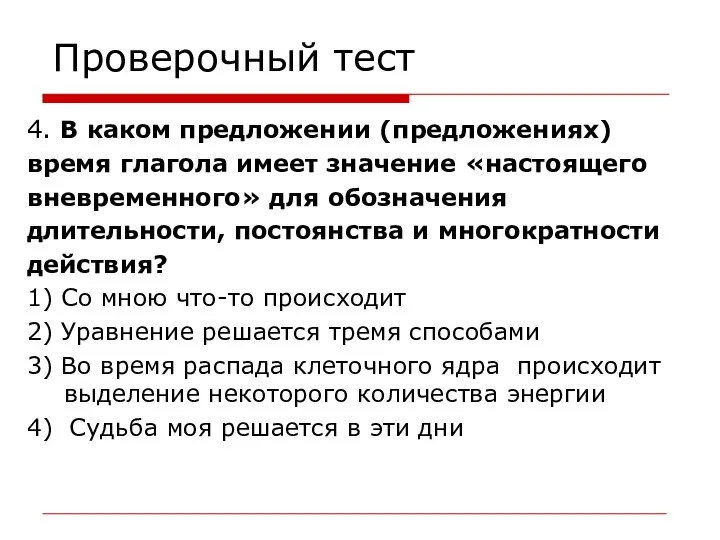 Проверочный тест

4. В каком предложении (предложениях) время глагола имеет значение «настоящего вневременного» для обозначения длительности, постоянства и многократности действия?

1) Со мною что-то происходит

2) Уравнение решается тремя способами

3) Во время распада клеточного ядра происходит выделение некоторого количества энергии

4) Судьба моя решается в эти дни